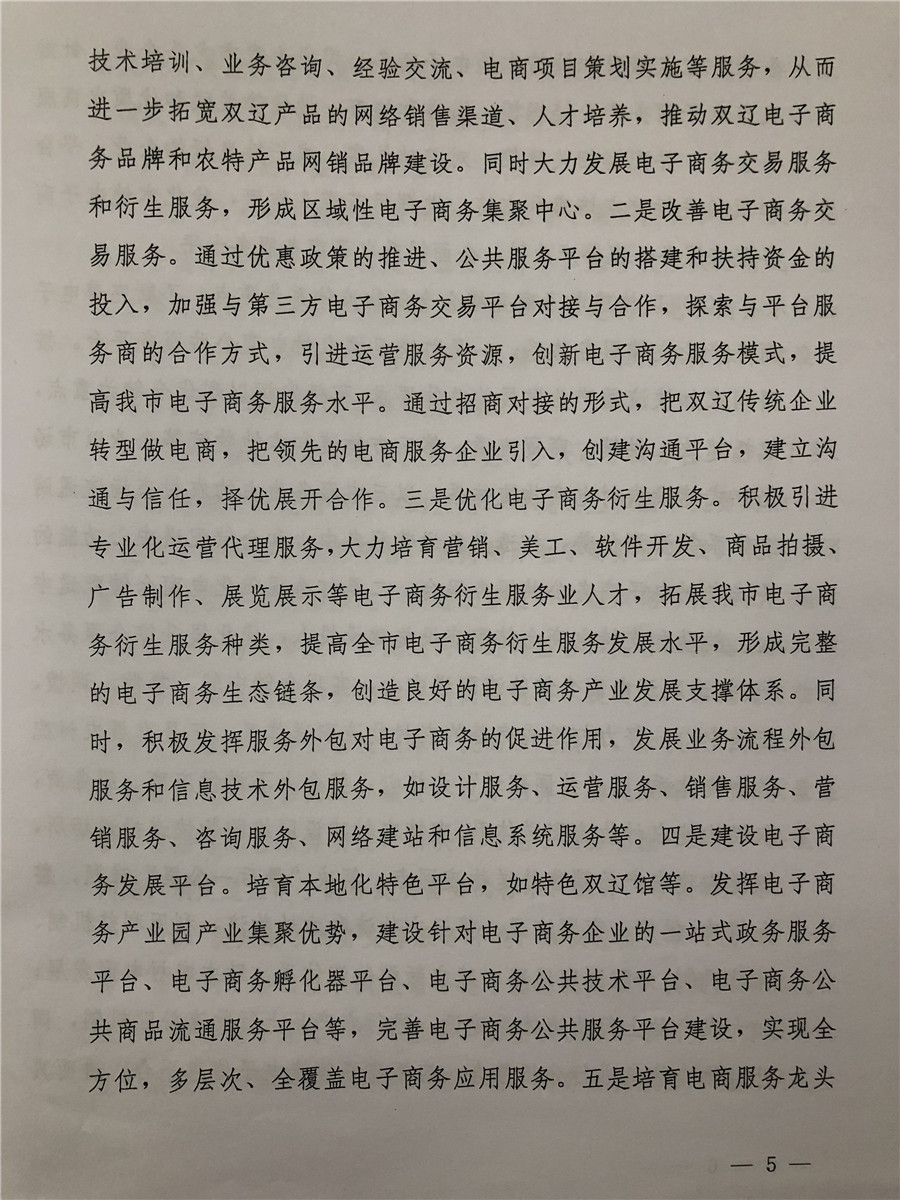 技术培训、业务咨询、经验交流、电商项目策划实施等服务，从而进一步拓宽双辽产品的网络销售渠道、人才培养，推动双辽电子商务品牌和农特产品网销品牌建设。同时大力发展电子商务交易服务和衍生服务，形成区域性电子商务集聚中心。二是改善电子商务交易服务。通过优惠政策的推进、公共服务平台的搭建和扶持资金的投入，加强与第三方电子商务交易平台对接与合作，探索与平台服务商的合作方式，引进运营服务资源，创新电子商务服务模式，提高我市电子商务服务水平。通过招商对接的形式，把双辽传统企业转型做电商，把领先的电商服务企业引入，创建沟通平台，建立沟通与信任，择优展开合作。三是优化电子商务衍生服务。积极引进专业化运营代理服务，大力培育营销、美工、软件开发、商品拍摄、广告制作、展览展示等电子商务衍生服务业人才，拓展我市电子商务衍生服务种类，提高全市电子商务衍生服务发展水平，形成完整的电子商务生态链条，创造良好的电子商务产业发展支撑体系。同时，积极发挥服务外包对电子商务的促进作用，发展业务流程外包服务和信息技术外包服务，如设计服务、运营服务、销售服务、营销服务、咨询服务、网络建站和信息系统服务等。四是建设电子商务发展平台。培育本地化特色平台，如特色双辽馆等。发挥电子商务产业园产业集聚优势，建设针对电子商务企业的一站式政务服务平台、电子商务孵化器平台、电子商务公共技术平台、电子商务公共商品流通服务平台等，完善电子商务公共服务平台建设，实现全方位，多层次、全覆盖电子商务应用服务。五是培育电商服务龙头

— 5 —